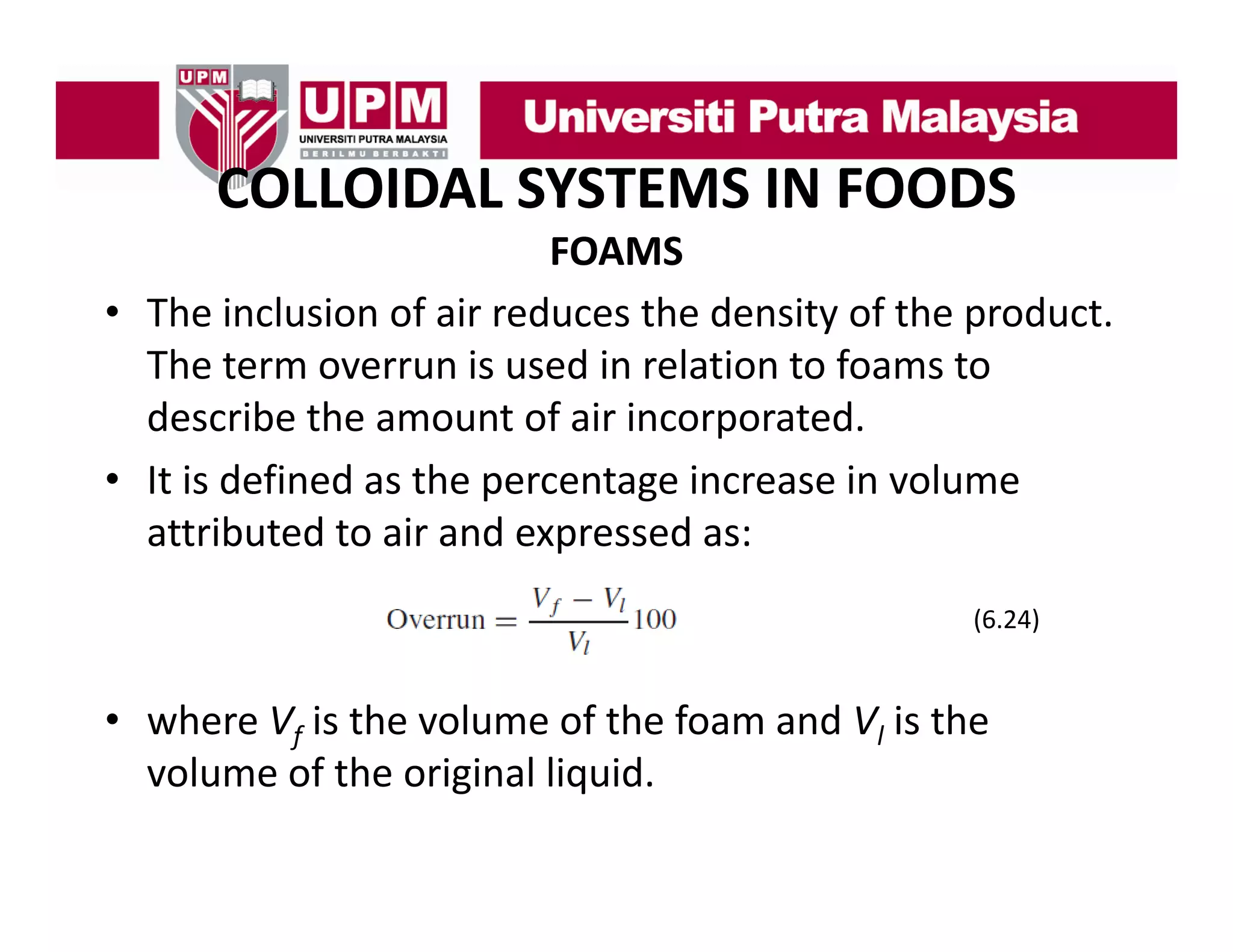 UPM

UPM
UNIVERSITI PUTRA MALAYSIA
BERILMU BERBAKTI

Universiti Putra Malaysia

COLLOIDAL SYSTEMS IN FOODS

FOAMS

• The inclusion of air reduces the density of the product. The term overrun is used in relation to foams to describe the amount of air incorporated.

• It is defined as the percentage increase in volume attributed to air and expressed as:

$\text{Overrun} = \frac{V_f - V_l}{V_l} 100$ (6.24)

• where $V_f$ is the volume of the foam and $V_l$ is the volume of the original liquid.